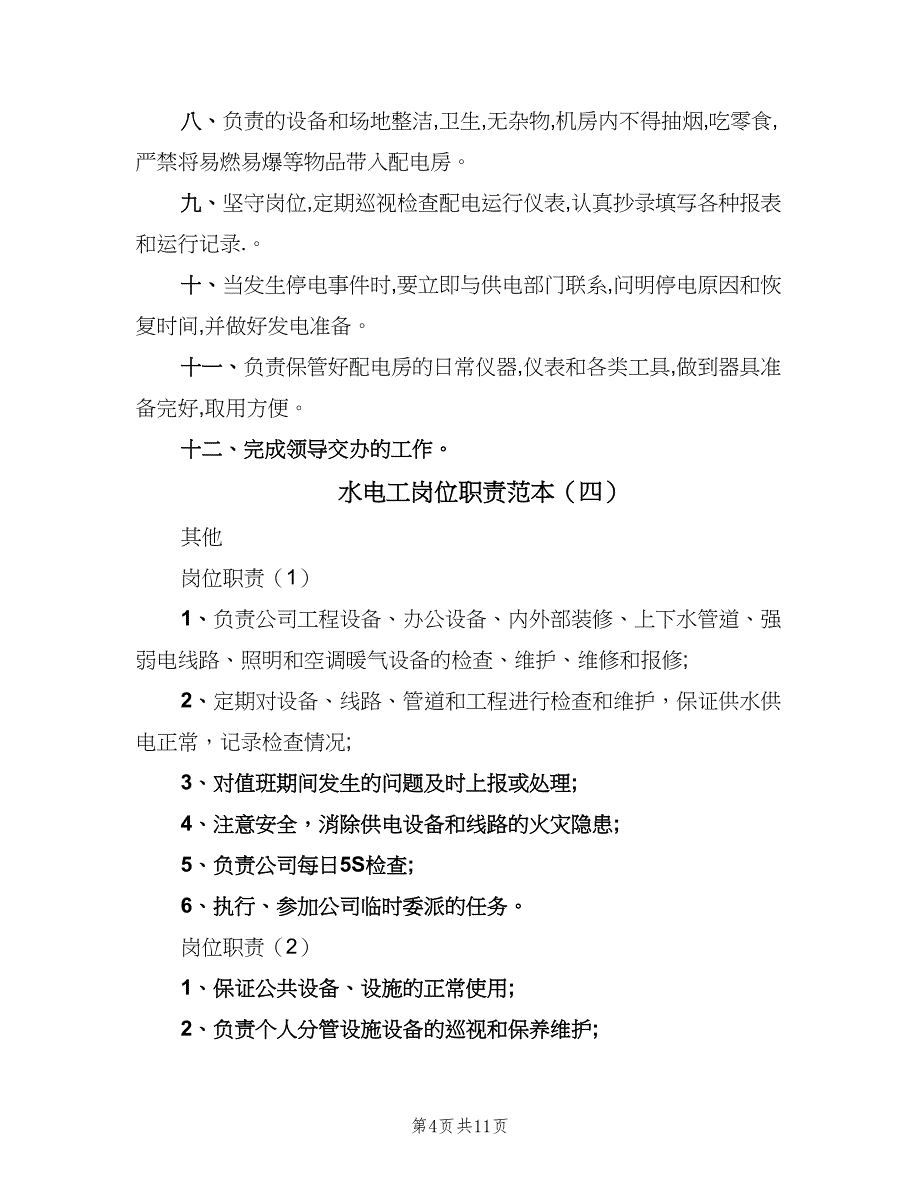 八、负责的设备和场地整洁,卫生,无杂物,机房内不得抽烟,吃零食,严禁将易燃易爆等物品带入配电房。

九、坚守岗位,定期巡视检查配电运行仪表,认真抄录填写各种报表和运行记录.。

十、当发生停电事件时,要立即与供电部门联系,问明停电原因和恢复时间,并做好发电准备。

十一、负责保管好配电房的日常仪器,仪表和各类工具,做到器具准备完好,取用方便。

十二、完成领导交办的工作。

水电工岗位职责范本（四）

其他

岗位职责（1）

1、负责公司工程设备、办公设备、内外部装修、上下水管道、强弱电线路、照明和空调暖气设备的检查、维护、维修和报修;

2、定期对设备、线路、管道和工程进行检查和维护，保证供水供电正常，记录检查情况;

3、对值班期间发生的问题及时上报或处理;

4、注意安全，消除供电设备和线路的火灾隐患;

5、负责公司每日5S检查;

6、执行、参加公司临时委派的任务。

岗位职责（2）

1、保证公共设备、设施的正常使用;

2、负责个人分管设施设备的巡视和保养维护;

第4页 共11页